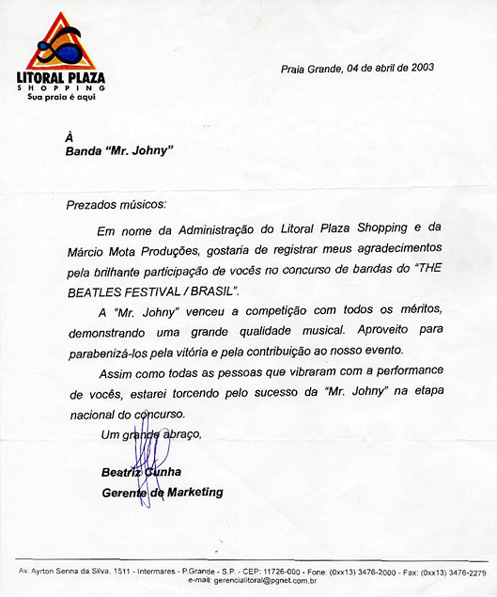 LITORAL PLAZA
SHOPPING
Sua praia é aqui

Praia Grande, 04 de abril de 2003

À
Banda "Mr. Johny"

Prezados músicos:

Em nome da Administração do Litoral Plaza Shopping e da Márcio Mota Produções, gostaria de registrar meus agradecimentos pela brilhante participação de vocês no concurso de bandas do "THE BEATLES FESTIVAL / BRASIL".

A "Mr. Johny" venceu a competição com todos os méritos, demonstrando uma grande qualidade musical. Aproveito para parabenizá-los pela vitória e pela contribuição ao nosso evento.

Assim como todas as pessoas que vibraram com a performance de vocês, estarei torcendo pelo sucesso da "Mr. Johny" na etapa nacional do concurso.

Um grande abraço,

Beatriz Cunha
Gerente de Marketing

Av. Ayrton Senna da Silva, 1511 - Intermares - P.Grande - S.P. - CEP: 11726-000 - Fone: (0xx13) 3476-2000 - Fax: (0xx13) 3476-2279
e-mail: gerencialitoral@pgnet.com.br